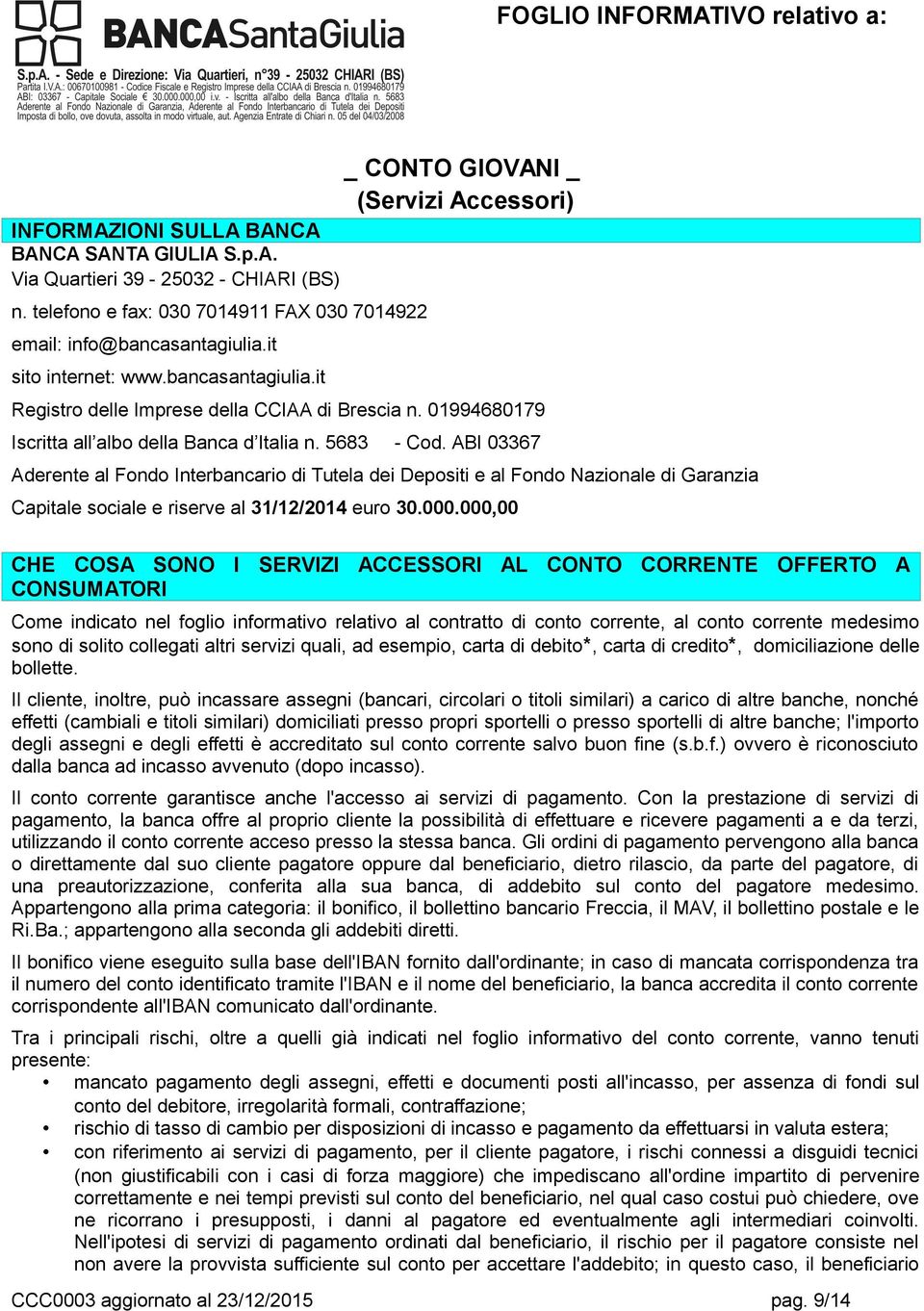 BANCASantaGiulia

S.p.A. - Sede e Direzione: Via Quartieri, n°39 - 25032 CHIARI (BS)
Partita I.V.A.: 00670100981 - Codice Fiscale e Registro Imprese della CCIAA di Brescia n. 01994680179
ABI: 03367 - Capitale Sociale € 30.000.000,00 i.v. - Iscritta all'albo della Banca d'Italia n. 5683
Aderente al Fondo Nazionale di Garanzia, Aderente al Fondo Interbancario di Tutela dei Depositi
Imposta di bollo, ove dovuta, assolta in modo virtuale, aut. Agenzia Entrate di Chiari n. 05 del 04/03/2008

FOGLIO INFORMATIVO relativo a:

_ CONTO GIOVANI _
(Servizi Accessori)

INFORMAZIONI SULLA BANCA
BANCA SANTA GIULIA S.p.A.
Via Quartieri 39 - 25032 - CHIARI (BS)
n. telefono e fax: 030 7014911 FAX 030 7014922
email: info@bancasantagiulia.it
sito internet: www.bancasantagiulia.it
Registro delle Imprese della CCIAA di Brescia n. 01994680179
Iscritta all’albo della Banca d’Italia n. 5683 - Cod. ABI 03367
Aderente al Fondo Interbancario di Tutela dei Depositi e al Fondo Nazionale di Garanzia
Capitale sociale e riserve al 31/12/2014 euro 30.000.000,00

CHE COSA SONO I SERVIZI ACCESSORI AL CONTO CORRENTE OFFERTO A CONSUMATORI

Come indicato nel foglio informativo relativo al contratto di conto corrente, al conto corrente medesimo sono di solito collegati altri servizi quali, ad esempio, carta di debito*, carta di credito*, domiciliazione delle bollette.

Il cliente, inoltre, può incassare assegni (bancari, circolari o titoli similari) a carico di altre banche, nonché effetti (cambiali e titoli similari) domiciliati presso propri sportelli o presso sportelli di altre banche; l'importo degli assegni e degli effetti è accreditato sul conto corrente salvo buon fine (s.b.f.) ovvero è riconosciuto dalla banca ad incasso avvenuto (dopo incasso).

Il conto corrente garantisce anche l'accesso ai servizi di pagamento. Con la prestazione di servizi di pagamento, la banca offre al proprio cliente la possibilità di effettuare e ricevere pagamenti a e da terzi, utilizzando il conto corrente acceso presso la stessa banca. Gli ordini di pagamento pervengono alla banca o direttamente dal suo cliente pagatore oppure dal beneficiario, dietro rilascio, da parte del pagatore, di una preautorizzazione, conferita alla sua banca, di addebito sul conto del pagatore medesimo. Appartengono alla prima categoria: il bonifico, il bollettino bancario Freccia, il MAV, il bollettino postale e le Ri.Ba.; appartengono alla seconda gli addebiti diretti.

Il bonifico viene eseguito sulla base dell'IBAN fornito dall'ordinante; in caso di mancata corrispondenza tra il numero del conto identificato tramite l'IBAN e il nome del beneficiario, la banca accredita il conto corrente corrispondente all'IBAN comunicato dall'ordinante.

Tra i principali rischi, oltre a quelli già indicati nel foglio informativo del conto corrente, vanno tenuti presente:
• mancato pagamento degli assegni, effetti e documenti posti all'incasso, per assenza di fondi sul conto del debitore, irregolarità formali, contraffazione;
• rischio di tasso di cambio per disposizioni di incasso e pagamento da effettuarsi in valuta estera;
• con riferimento ai servizi di pagamento, per il cliente pagatore, i rischi connessi a disguidi tecnici (non giustificabili con i casi di forza maggiore) che impediscano all'ordine impartito di pervenire correttamente e nei tempi previsti sul conto del beneficiario, nel qual caso costui può chiedere, ove ne ricorrano i presupposti, i danni al pagatore ed eventualmente agli intermediari coinvolti. Nell'ipotesi di servizi di pagamento ordinati dal beneficiario, il rischio per il pagatore consiste nel non avere la provvista sufficiente sul conto per accettare l'addebito; in questo caso, il beneficiario

CCC0003 aggiornato al 23/12/2015 pag. 9/14